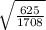 $\sqrt{\frac{625}{1708}}$